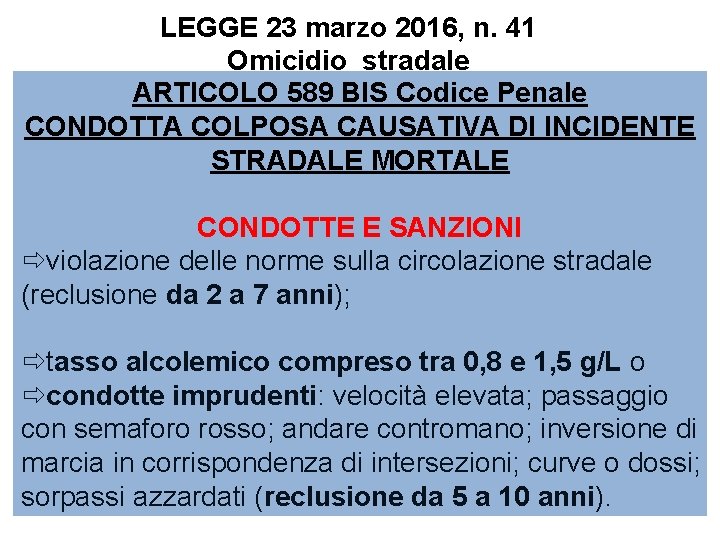 LEGGE 23 marzo 2016, n. 41
Omicidio stradale

ARTICOLO 589 BIS Codice Penale
CONDOTTA COLPOSA CAUSATIVA DI INCIDENTE STRADALE MORTALE

CONDOTTE E SANZIONI
⇨violazione delle norme sulla circolazione stradale (reclusione da 2 a 7 anni);

⇨tasso alcolemico compreso tra 0,8 e 1,5 g/L o
⇨condotte imprudenti: velocità elevata; passaggio con semaforo rosso; andare contromano; inversione di marcia in corrispondenza di intersezioni; curve o dossi; sorpassi azzardati (reclusione da 5 a 10 anni).